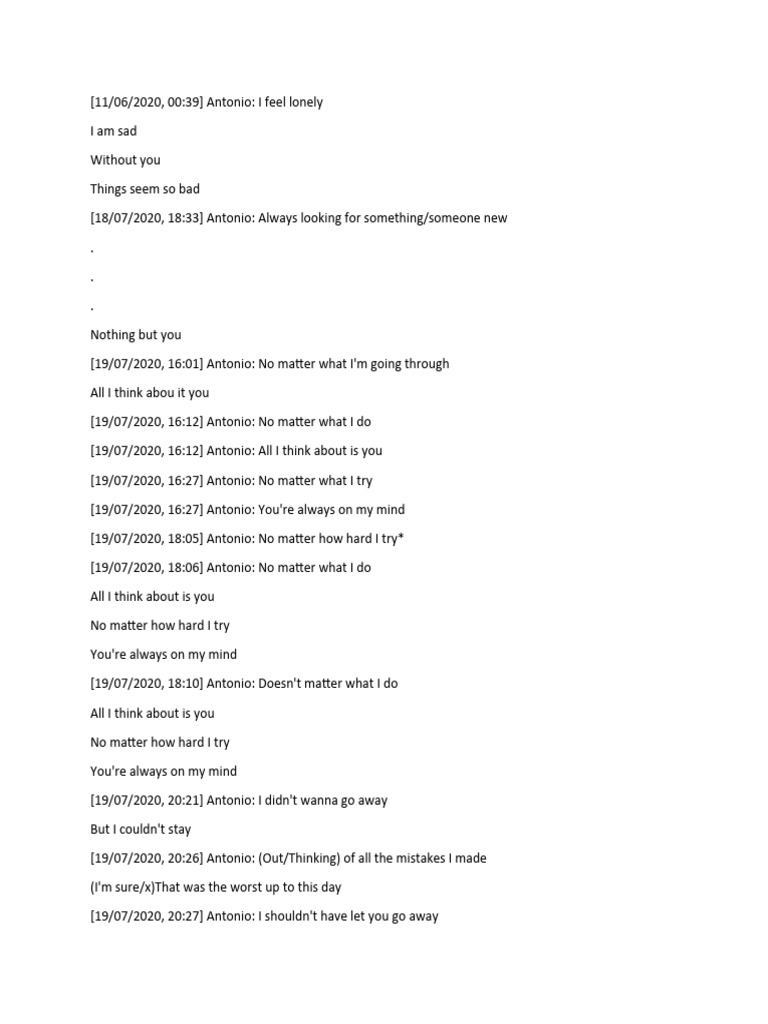 [11/06/2020, 00:39] Antonio: I feel lonely

I am sad

Without you

Things seem so bad

[18/07/2020, 18:33] Antonio: Always looking for something/someone new

.

.

.

Nothing but you

[19/07/2020, 16:01] Antonio: No matter what I'm going through

All I think abou it you

[19/07/2020, 16:12] Antonio: No matter what I do

[19/07/2020, 16:12] Antonio: All I think about is you

[19/07/2020, 16:27] Antonio: No matter what I try

[19/07/2020, 16:27] Antonio: You're always on my mind

[19/07/2020, 18:05] Antonio: No matter how hard I try*

[19/07/2020, 18:06] Antonio: No matter what I do

All I think about is you

No matter how hard I try

You're always on my mind

[19/07/2020, 18:10] Antonio: Doesn't matter what I do

All I think about is you

No matter how hard I try

You're always on my mind

[19/07/2020, 20:21] Antonio: I didn't wanna go away

But I couldn't stay

[19/07/2020, 20:26] Antonio: (Out/Thinking) of all the mistakes I made

(I'm sure/x)That was the worst up to this day

[19/07/2020, 20:27] Antonio: I shouldn't have let you go away